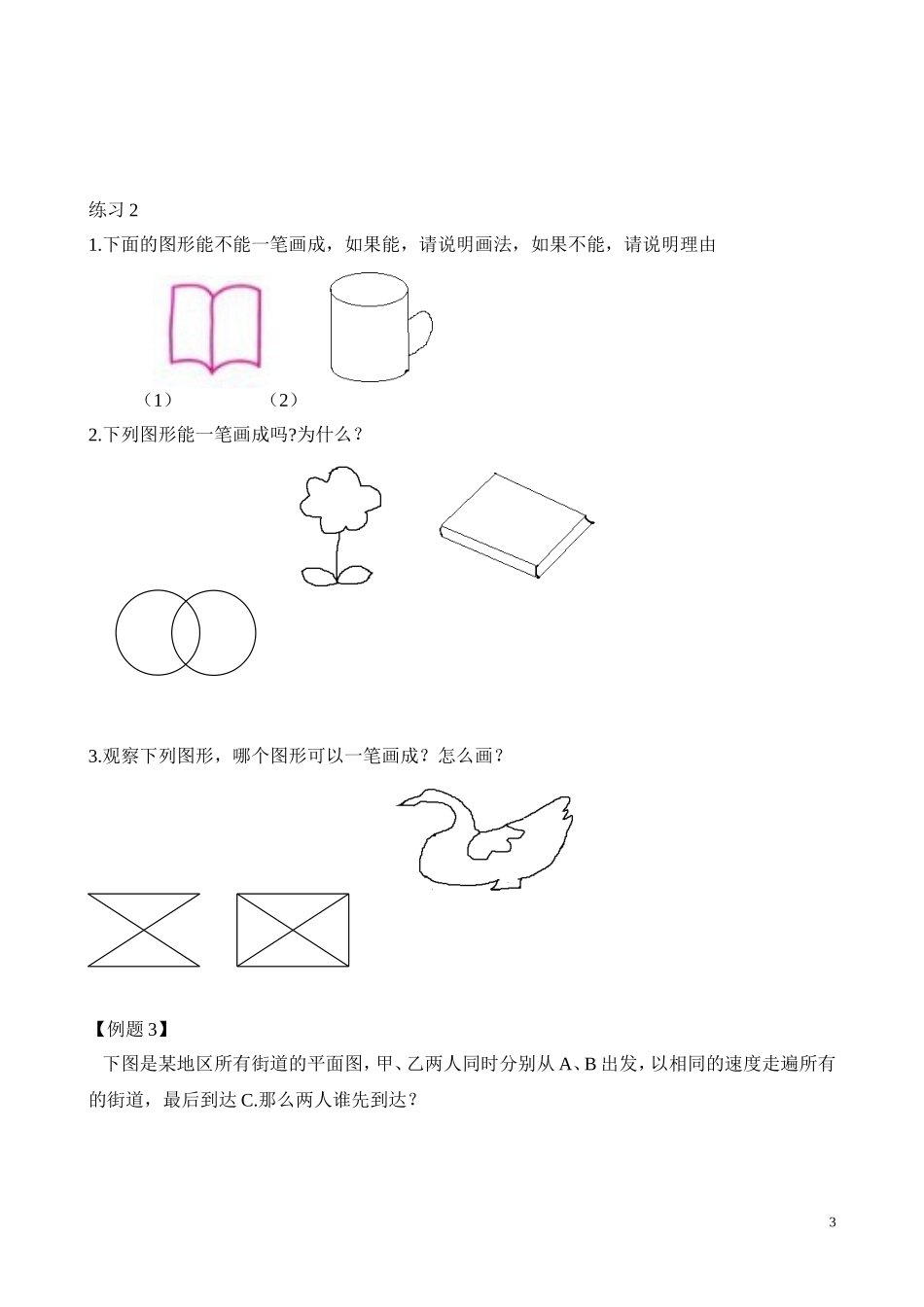 练习 2

1.下面的图形能不能一笔画成，如果能，请说明画法，如果不能，请说明理由

（1） （2）

2.下列图形能一笔画成吗?为什么？

3.观察下列图形，哪个图形可以一笔画成？怎么画？

【例题 3】

下图是某地区所有街道的平面图，甲、乙两人同时分别从 A、B 出发，以相同的速度走遍所有的街道，最后到达 C.那么两人谁先到达？

3